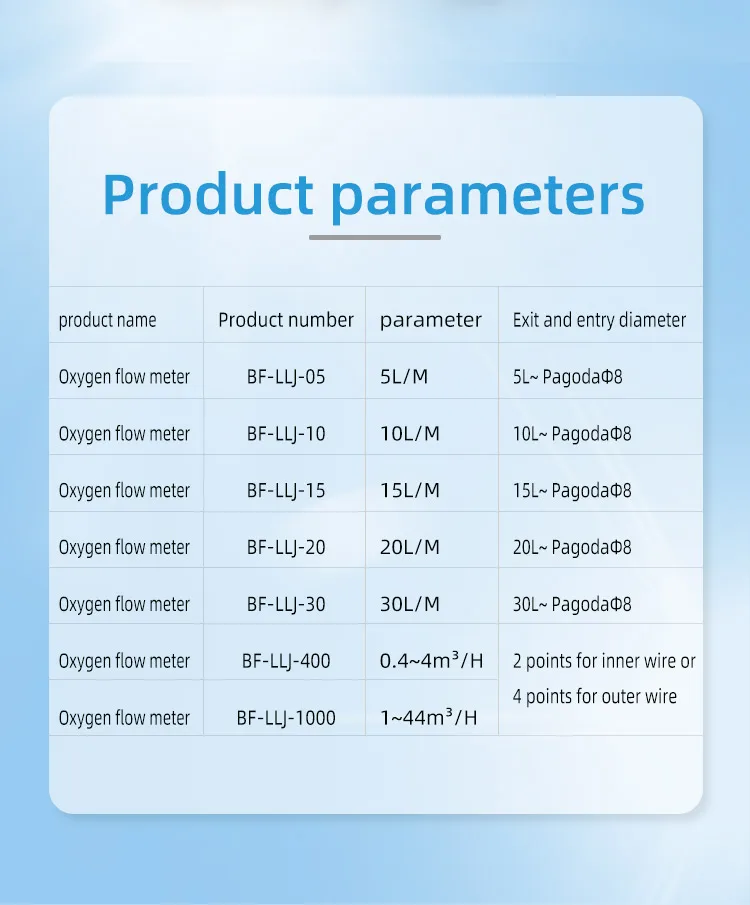 Product parameters

| product name | Product number | parameter | Exit and entry diameter |
|---|---|---|---|
| Oxygen flow meter | BF-LLJ-05 | 5L/M | 5L~ PagodaΦ8 |
| Oxygen flow meter | BF-LLJ-10 | 10L/M | 10L~ PagodaΦ8 |
| Oxygen flow meter | BF-LLJ-15 | 15L/M | 15L~ PagodaΦ8 |
| Oxygen flow meter | BF-LLJ-20 | 20L/M | 20L~ PagodaΦ8 |
| Oxygen flow meter | BF-LLJ-30 | 30L/M | 30L~ PagodaΦ8 |
| Oxygen flow meter | BF-LLJ-400 | 0.4~4$m^3$/H | 2 points for inner wire or 4 points for outer wire |
| Oxygen flow meter | BF-LLJ-1000 | 1~44$m^3$/H | |